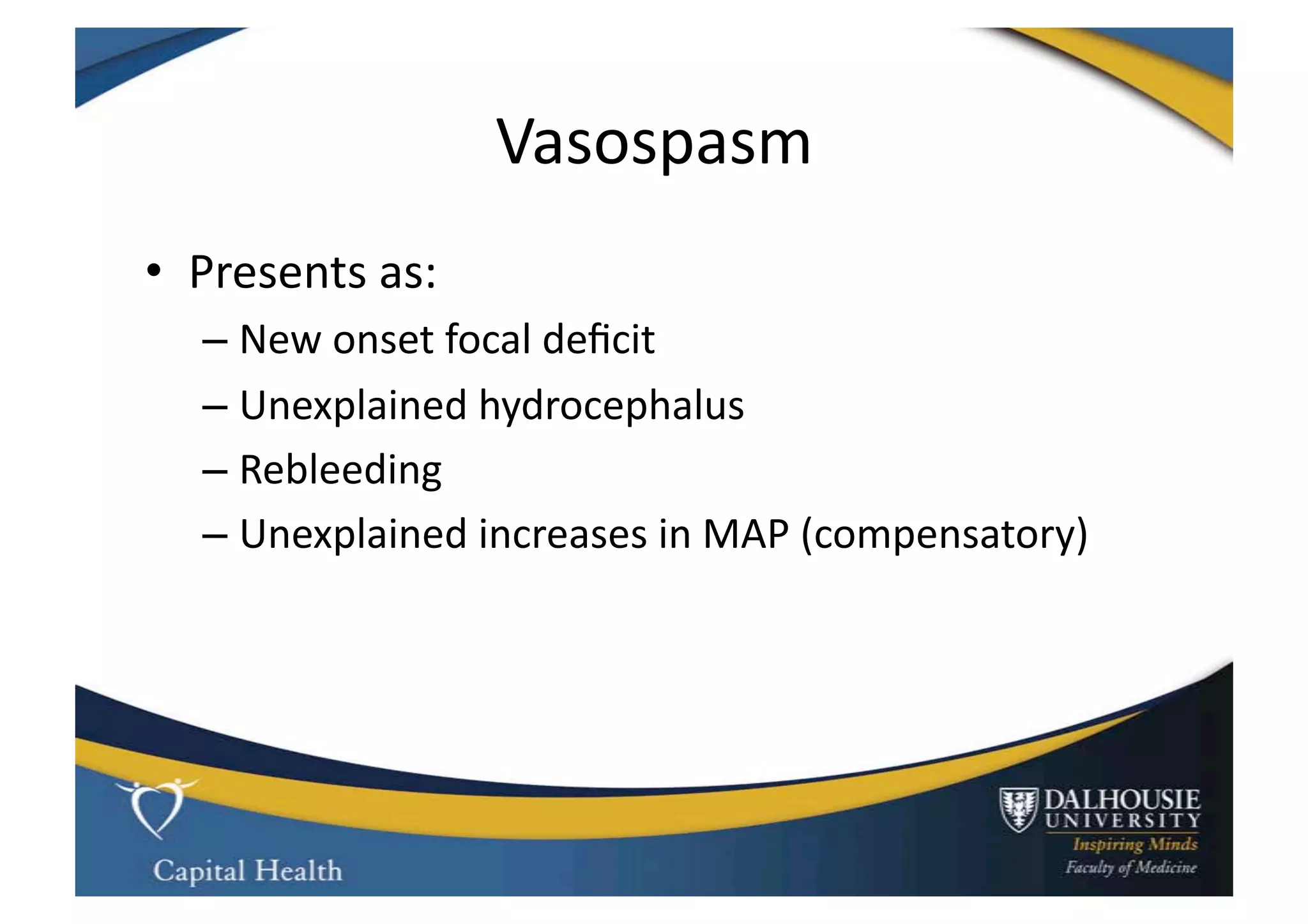 Vasospasm

• Presents as:
– New onset focal deficit
– Unexplained hydrocephalus
– Rebleeding
– Unexplained increases in MAP (compensatory)

Capital Health

DALHOUSIE UNIVERSITY
Inspiring Minds
Faculty of Medicine